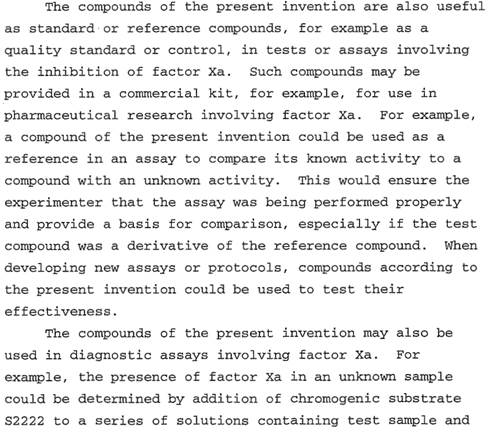 The compounds of the present invention are also useful as standard or reference compounds, for example as a quality standard or control, in tests or assays involving the inhibition of factor Xa.  Such compounds may be provided in a commercial kit, for example, for use in pharmaceutical research involving factor Xa.  For example, a compound of the present invention could be used as a reference in an assay to compare its known activity to a compound with an unknown activity.  This would ensure the experimenter that the assay was being performed properly and provide a basis for comparison, especially if the test compound was a derivative of the reference compound.  When developing new assays or protocols, compounds according to the present invention could be used to test their effectiveness.

The compounds of the present invention may also be used in diagnostic assays involving factor Xa.  For example, the presence of factor Xa in an unknown sample could be determined by addition of chromogenic substrate S2222 to a series of solutions containing test sample and